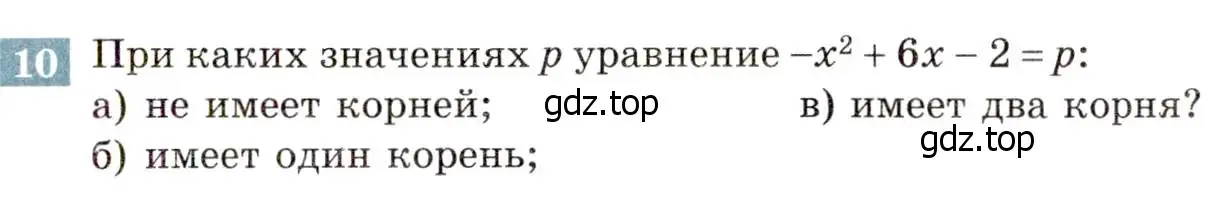 10 При каких значениях $p$ уравнение $-x^2 + 6x - 2 = p$:
а) не имеет корней; gdz.top в) имеет два корня?
gdz.top
б) имеет один корень;